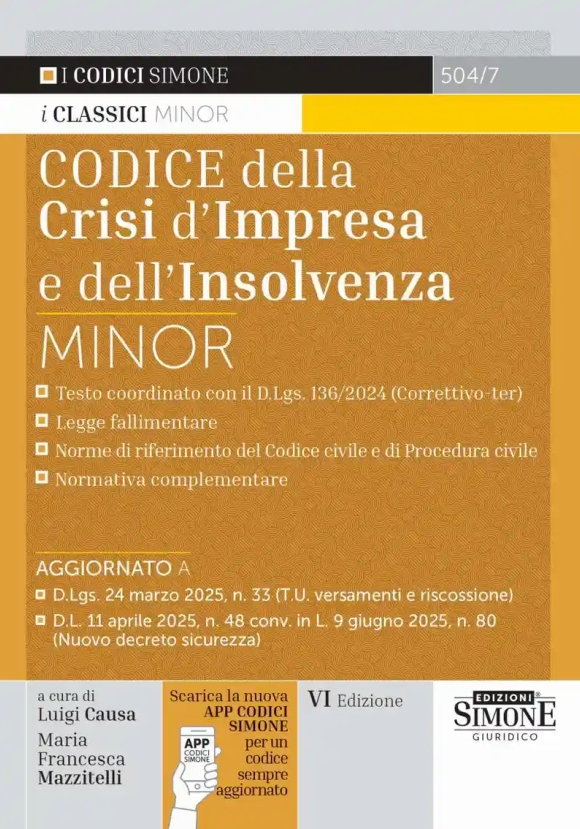 I CODICI SIMONE

504/7

i CLASSICI MINOR

CODICE della Crisi d'Impresa e dell'Insolvenza

MINOR

Testo coordinato con il D.Lgs. 136/2024 (Correttivo-ter)

Legge fallimentare

Norme di riferimento del Codice civile e di Procedura civile

Normativa complementare

AGGIORNATO A

D.Lgs. 24 marzo 2025, n. 33 (T.U. versamenti e riscossione)

D.L. 11 aprile 2025, n. 48 conv. in L. 9 giugno 2025, n. 80 (Nuovo decreto sicurezza)

a cura di
Luigi Causa
Maria Francesca Mazzitelli

Scarica la nuova APP CODICI SIMONE per un codice sempre aggiornato

APP CODICI SIMONE

VI Edizione

EDIZIONI SIMONE GIURIDICO